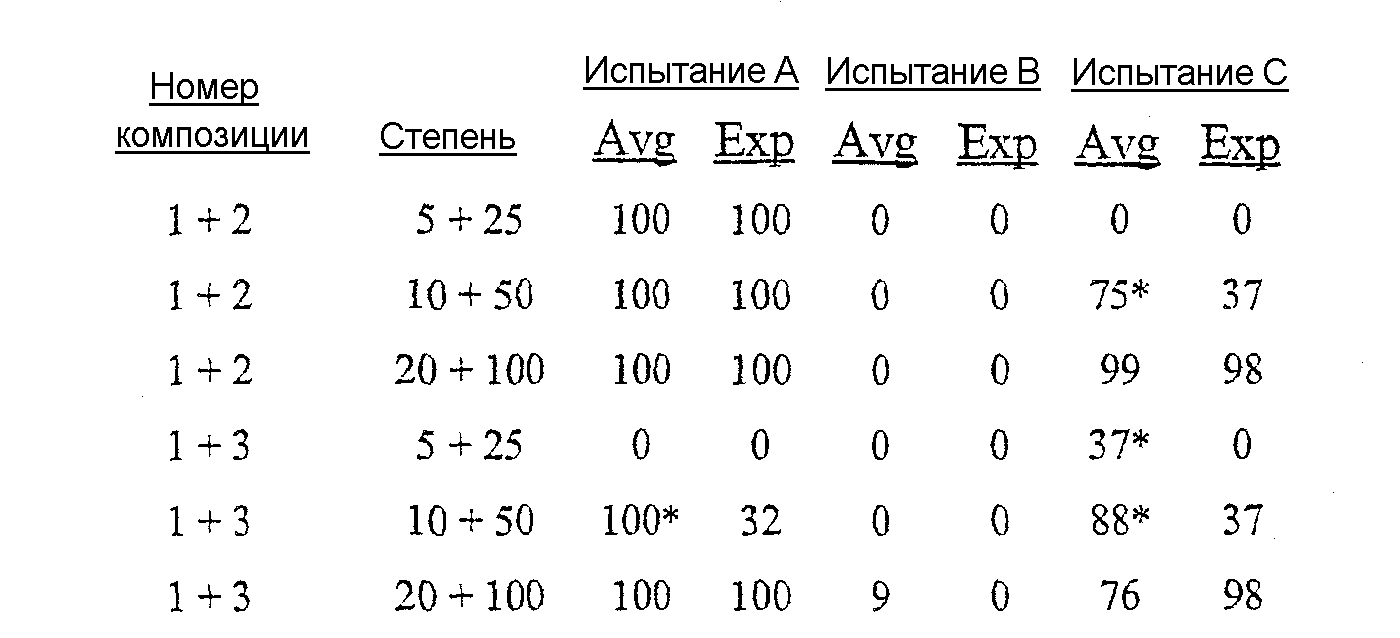 | Номер композиции | Степень | Испытание A Avg | Испытание A Exp | Испытание B Avg | Испытание B Exp | Испытание C Avg | Испытание C Exp |
|---|---|---|---|---|---|---|---|
| 1 + 2 | 5 + 25 | 100 | 100 | 0 | 0 | 0 | 0 |
| 1 + 2 | 10 + 50 | 100 | 100 | 0 | 0 | 75* | 37 |
| 1 + 2 | 20 + 100 | 100 | 100 | 0 | 0 | 99 | 98 |
| 1 + 3 | 5 + 25 | 0 | 0 | 0 | 0 | 37* | 0 |
| 1 + 3 | 10 + 50 | 100* | 32 | 0 | 0 | 88* | 37 |
| 1 + 3 | 20 + 100 | 100 | 100 | 9 | 0 | 76 | 98 |